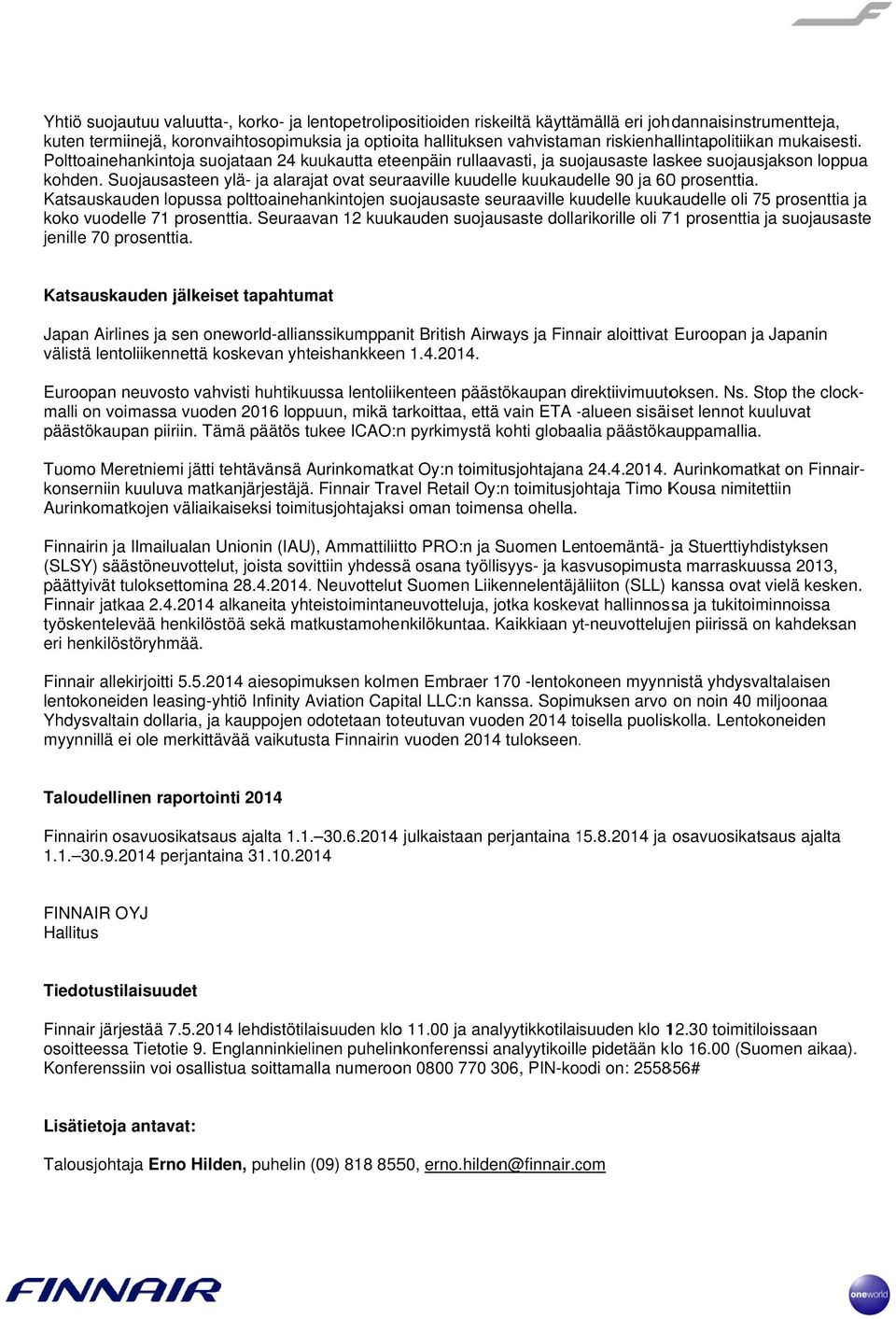 Yhtiö suojautuu valuutta-, korko- ja lentopetrolipositioiden riskeiltä käyttämällä eri johdannaisinstrumentteja, kuten termiinejä, koronvaihtosopimuksia ja optioita hallituksen vahvistaman riskienhallintapolitiikan mukaisesti. Polttoainehankintoja suojataan 24 kuukautta eteenpäin rullaavasti, ja suojausaste laskee suojausjakson loppua kohden. Suojausasteen ylä- ja alarajat ovat seuraaville kuudelle kuukaudelle 90 ja 60 prosenttia. Katsauskauden lopussa polttoainehankintojen suojausaste seuraaville kuudelle kuukaudelle oli 75 prosenttia ja koko vuodelle 71 prosenttia. Seuraavan 12 kuukauden suojausaste dollarikorille oli 71 prosenttia ja suojausaste jenille 70 prosenttia.

Katsauskauden jälkeiset tapahtumat

Japan Airlines ja sen oneworld-allianssikumppanit British Airways ja Finnair aloittivat Euroopan ja Japanin välistä lentoliikennettä koskevan yhteishankkeen 1.4.2014.

Euroopan neuvosto vahvisti huhtikuussa lentoliikenteen päästökaupan direktiivimuutoksen. Ns. Stop the clock-malli on voimassa vuoden 2016 loppuun, mikä tarkoittaa, että vain ETA -alueen sisäiset lennot kuuluvat päästökaupan piiriin. Tämä päätös tukee ICAO:n pyrkimystä kohti globaalia päästökauppamallia.

Tuomo Meretniemi jätti tehtävänsä Aurinkomatkat Oy:n toimitusjohtajana 24.4.2014. Aurinkomatkat on Finnair-konserniin kuuluva matkanjärjestäjä. Finnair Travel Retail Oy:n toimitusjohtaja Timo Kousa nimitettiin Aurinkomatkojen väliaikaiseksi toimitusjohtajaksi oman toimensa ohella.

Finnairin ja Ilmailualan Unionin (IAU), Ammattiliitto PRO:n ja Suomen Lentoemäntä- ja Stuerttiyhdistyksen (SLSY) säästöneuvottelut, joista sovittiin yhdessä osana työllisyys- ja kasvusopimusta marraskuussa 2013, päättyivät tuloksettomina 28.4.2014. Neuvottelut Suomen Liikennelentäjäliiton (SLL) kanssa ovat vielä kesken. Finnair jatkaa 2.4.2014 alkaneita yhteistoimintaneuvotteluja, jotka koskevat hallinnossa ja tukitoiminnoissa työskentelevää henkilöstöä sekä matkustamohenkilökuntaa. Kaikkiaan yt-neuvottelujen piirissä on kahdeksan eri henkilöstöryhmää.

Finnair allekirjoitti 5.5.2014 aiesopimuksen kolmen Embraer 170 -lentokoneen myynnistä yhdysvaltalaisen lentokoneiden leasing-yhtiö Infinity Aviation Capital LLC:n kanssa. Sopimuksen arvo on noin 40 miljoonaa Yhdysvaltain dollaria, ja kauppojen odotetaan toteutuvan vuoden 2014 toisella puoliskolla. Lentokoneiden myynnillä ei ole merkittävää vaikutusta Finnairin vuoden 2014 tulokseen.

Taloudellinen raportointi 2014

Finnairin osavuosikatsaus ajalta 1.1.–30.6.2014 julkaistaan perjantaina 15.8.2014 ja osavuosikatsaus ajalta 1.1.–30.9.2014 perjantaina 31.10.2014

FINNAIR OYJ
Hallitus

Tiedotustilaisuudet

Finnair järjestää 7.5.2014 lehdistötilaisuuden klo 11.00 ja analyytikkotilaisuuden klo 12.30 toimitiloissaan osoitteessa Tietotie 9. Englanninkielinen puhelinkonferenssi analyytikoille pidetään klo 16.00 (Suomen aikaa). Konferenssiin voi osallistua soittamalla numeroon 0800 770 306, PIN-koodi on: 255856#

Lisätietoja antavat:

Talousjohtaja Erno Hilden, puhelin (09) 818 8550, erno.hilden@finnair.com

FINNAIR

oneworld